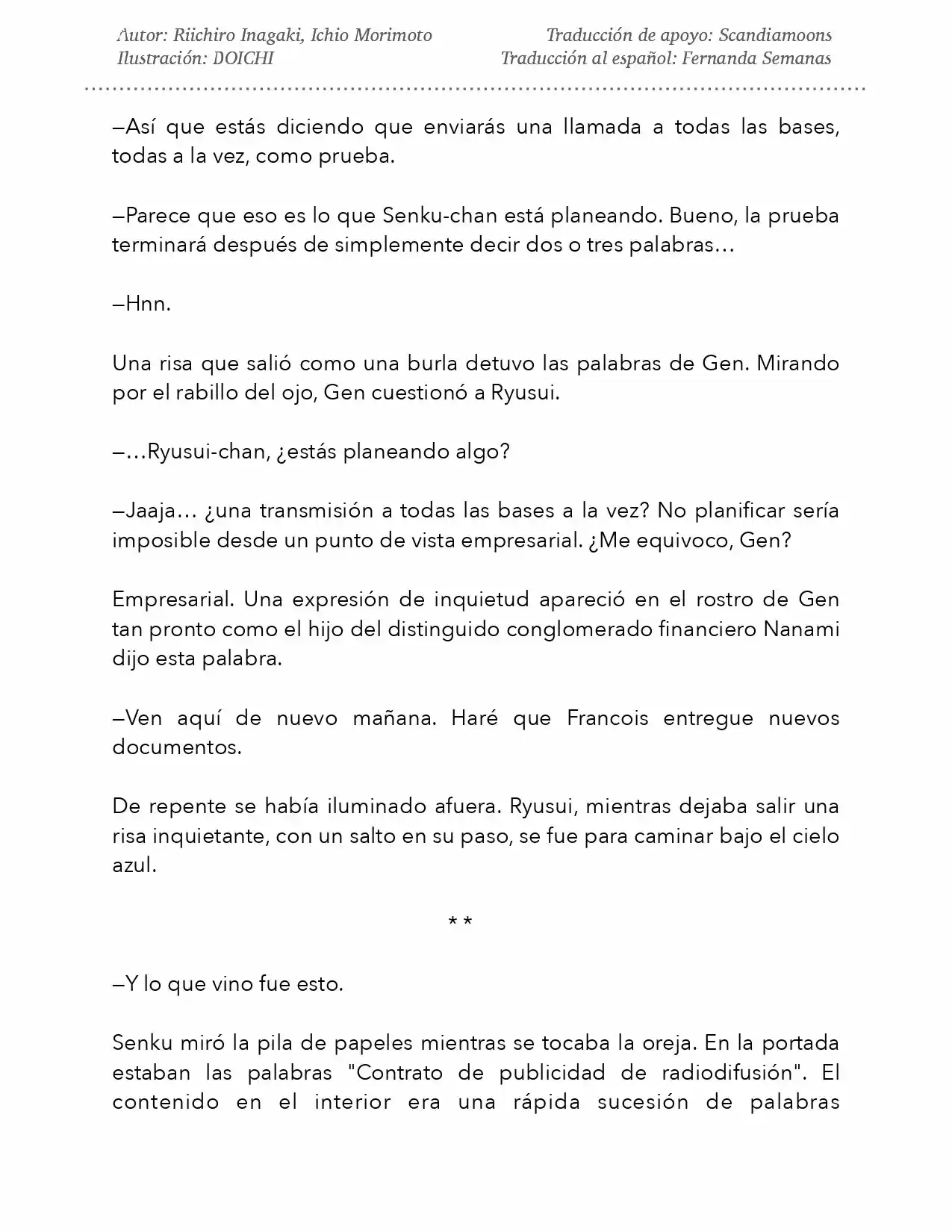 Autor: Riichiro Inagaki, Ichio Morimoto
Ilustración: DOICHI

Traducción de apoyo: Scandiamoons
Traducción al español: Fernanda Semanas

—Así que estás diciendo que enviarás una llamada a todas las bases, todas a la vez, como prueba.

—Parece que eso es lo que Senku-chan está planeando. Bueno, la prueba terminará después de simplemente decir dos o tres palabras…

—Hnn.

Una risa que salió como una burla detuvo las palabras de Gen. Mirando por el rabillo del ojo, Gen cuestionó a Ryusui.

—…Ryusui-chan, ¿estás planeando algo?

—Jaaja… ¿una transmisión a todas las bases a la vez? No planificar sería imposible desde un punto de vista empresarial. ¿Me equivoco, Gen?

Empresarial. Una expresión de inquietud apareció en el rostro de Gen tan pronto como el hijo del distinguido conglomerado financiero Nanami dijo esta palabra.

—Ven aquí de nuevo mañana. Haré que Francois entregue nuevos documentos.

De repente se había iluminado afuera. Ryusui, mientras dejaba salir una risa inquietante, con un salto en su paso, se fue para caminar bajo el cielo azul.

* *

—Y lo que vino fue esto.

Senku miró la pila de papeles mientras se tocaba la oreja. En la portada estaban las palabras "Contrato de publicidad de radiodifusión". El contenido en el interior era una rápida sucesión de palabras